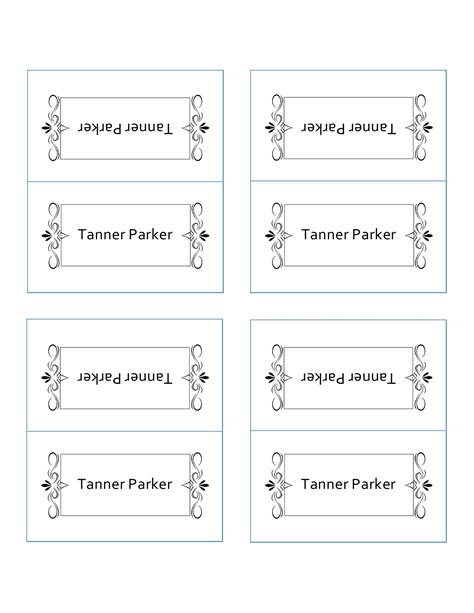 Tanner Parker

Tanner Parker

Tanner Parker

Tanner Parker

Tanner Parker

Tanner Parker

Tanner Parker

Tanner Parker